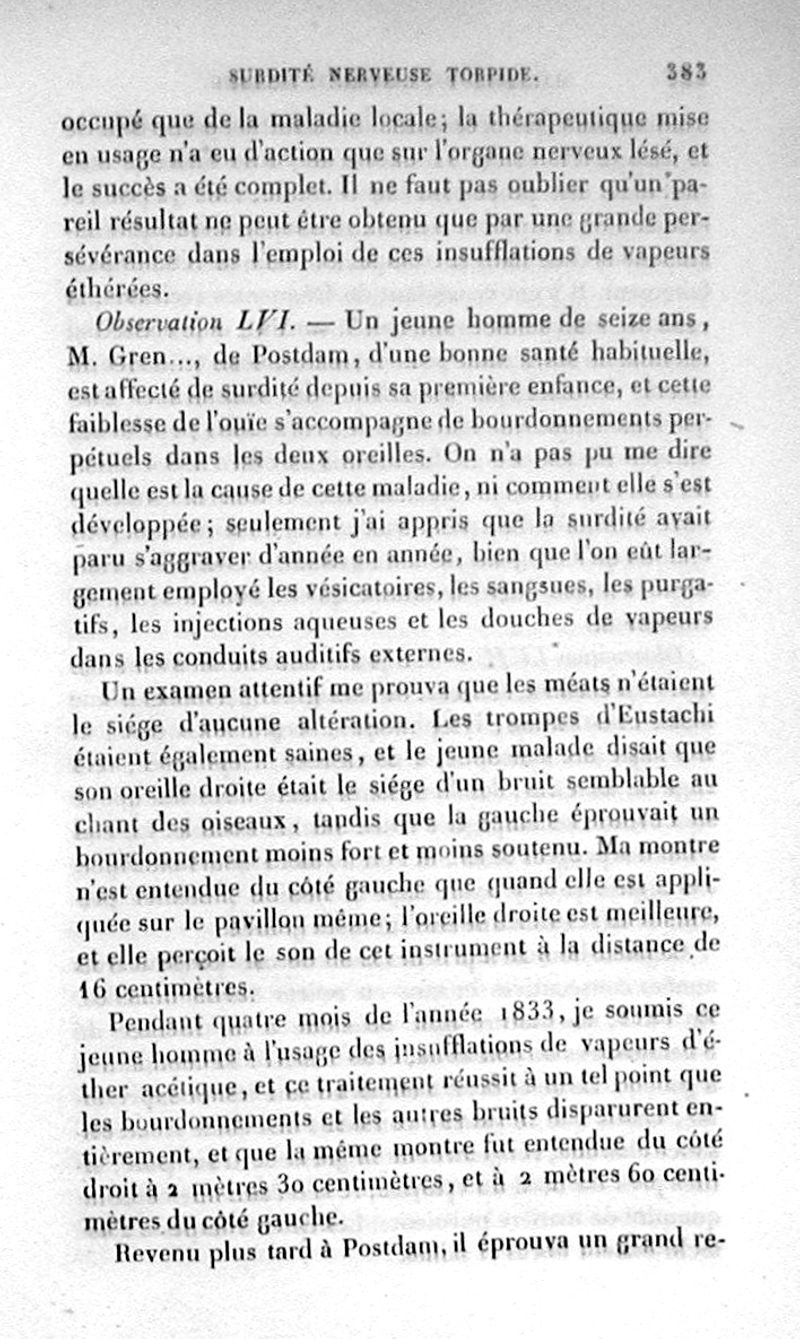 SURDITÉ NERVEUSE TORPIDE. 383

occupé que de la maladie locale; la thérapeutique mise en usage n'a eu d'action que sur l'organe nerveux lésé, et le succès a été complet. Il ne faut pas oublier qu'un pareil résultat ne peut être obtenu que par une grande persévérance dans l'emploi de ces insufflations de vapeurs éthérées.

Observation LVI. — Un jeune homme de seize ans, M. Gren..., de Postdam, d'une bonne santé habituelle, est affecté de surdité depuis sa première enfance, et cette faiblesse de l'ouïe s'accompagne de bourdonnements perpétuels dans les deux oreilles. On n'a pas pu me dire quelle est la cause de cette maladie, ni comment elle s'est développée; seulement j'ai appris que la surdité avait paru s'aggraver d'année en année, bien que l'on eût largement employé les vésicatoires, les sangsues, les purgatifs, les injections aqueuses et les douches de vapeurs dans les conduits auditifs externes.

Un examen attentif me prouva que les méats n'étaient le siége d'aucune altération. Les trompes d'Eustachi étaient également saines, et le jeune malade disait que son oreille droite était le siége d'un bruit semblable au chant des oiseaux, tandis que la gauche éprouvait un bourdonnement moins fort et moins soutenu. Ma montre n'est entendue du côté gauche que quand elle est appliquée sur le pavillon même; l'oreille droite est meilleure, et elle perçoit le son de cet instrument à la distance de 16 centimètres.

Pendant quatre mois de l'année 1833, je soumis ce jeune homme à l'usage des insufflations de vapeurs d'éther acétique, et ce traitement réussit à un tel point que les bourdonnements et les autres bruits disparurent entièrement, et que la même montre fut entendue du côté droit à 2 mètres 30 centimètres, et à 2 mètres 60 centimètres du côté gauche.

Revenu plus tard à Postdam, il éprouva un grand re-